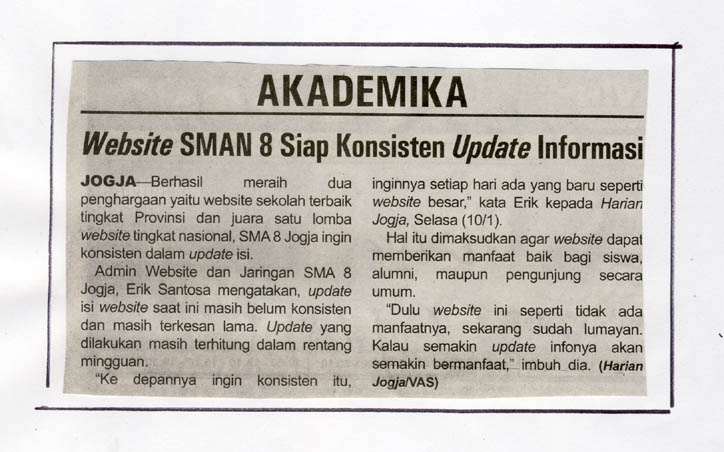 AKADEMIKA

Website SMAN 8 Siap Konsisten Update Informasi

JOGJA—Berhasil meraih dua penghargaan yaitu website sekolah terbaik tingkat Provinsi dan juara satu lomba website tingkat nasional, SMA 8 Jogja ingin konsisten dalam update isi.

Admin Website dan Jaringan SMA 8 Jogja, Erik Santosa mengatakan, update isi website saat ini masih belum konsisten dan masih terkesan lama. Update yang dilakukan masih terhitung dalam rentang mingguan.

"Ke depannya ingin konsisten itu, inginnya setiap hari ada yang baru seperti website besar," kata Erik kepada Harian Jogja, Selasa (10/1).

Hal itu dimaksudkan agar website dapat memberikan manfaat baik bagi siswa, alumni, maupun pengunjung secara umum.

"Dulu website ini seperti tidak ada manfaatnya, sekarang sudah lumayan. Kalau semakin update infonya akan semakin bermanfaat," imbuh dia. (Harian Jogja/VAS)